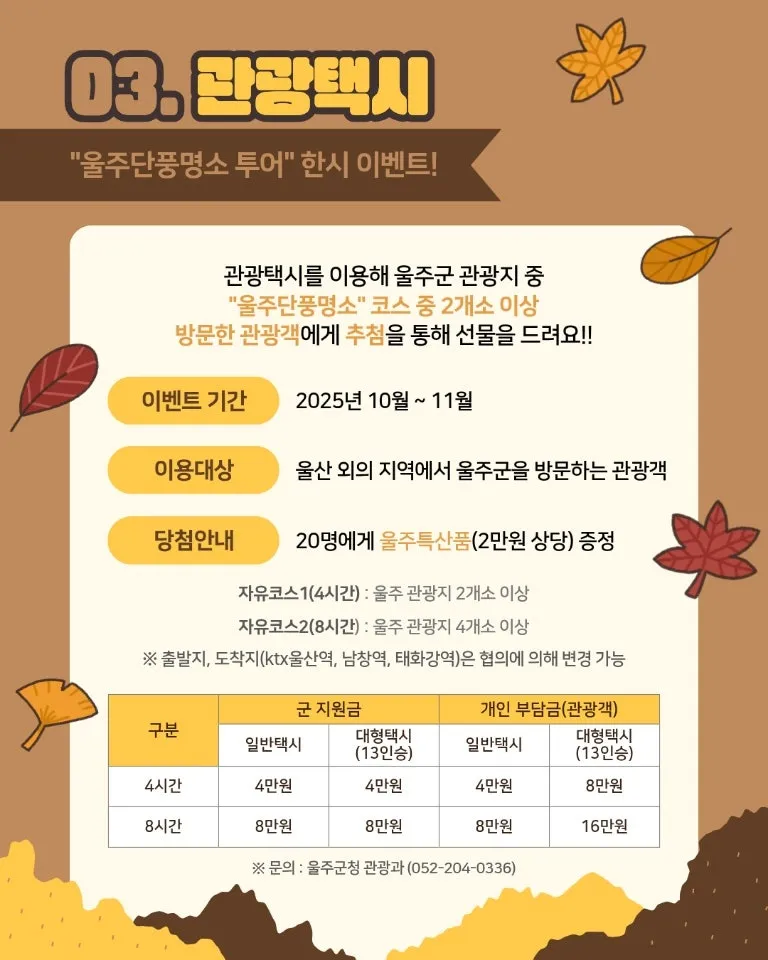 03. 관광택시

"울주단풍명소 투어" 한시 이벤트!

관광택시를 이용해 울주군 관광지 중 "울주단풍명소" 코스 중 2개소 이상 방문한 관광객에게 추첨을 통해 선물을 드려요!!

이벤트 기간
2025년 10월 ~ 11월

이용대상
울산 외의 지역에서 울주군을 방문하는 관광객

당첨안내
20명에게 울주특산품(2만원 상당) 증정

자유코스1(4시간) : 울주 관광지 2개소 이상
자유코스2(8시간) : 울주 관광지 4개소 이상
※ 출발지, 도착지(ktx울산역, 남창역, 태화강역)은 협의에 의해 변경 가능

| 구분 | 군 지원금 | | 개인 부담금(관광객) | |
|---|---|---|---|---|
| | 일반택시 | 대형택시 (13인승) | 일반택시 | 대형택시 (13인승) |
| 4시간 | 4만원 | 4만원 | 4만원 | 8만원 |
| 8시간 | 8만원 | 8만원 | 8만원 | 16만원 |

※ 문의 : 울주군청 관광과 (052-204-0336)